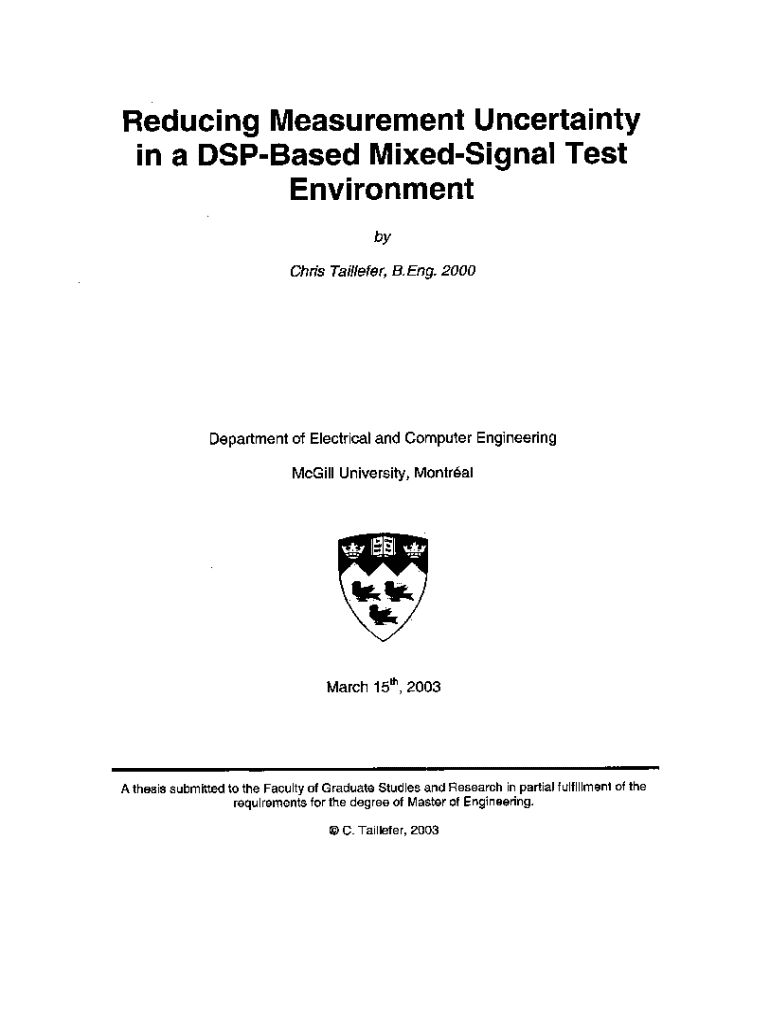 Reducing Measurement Uncertainty in a DSP-Based Mixed-Signal Test Environment

by

Chris Taillefer, B.Eng. 2000

Department of Electrical and Computer Engineering

McGill University, Montréal

March 15$^{th}$, 2003

A thesis submitted to the Faculty of Graduate Studies and Research in partial fulfillment of the requirements for the degree of Master of Engineering.

© C. Taillefer, 2003